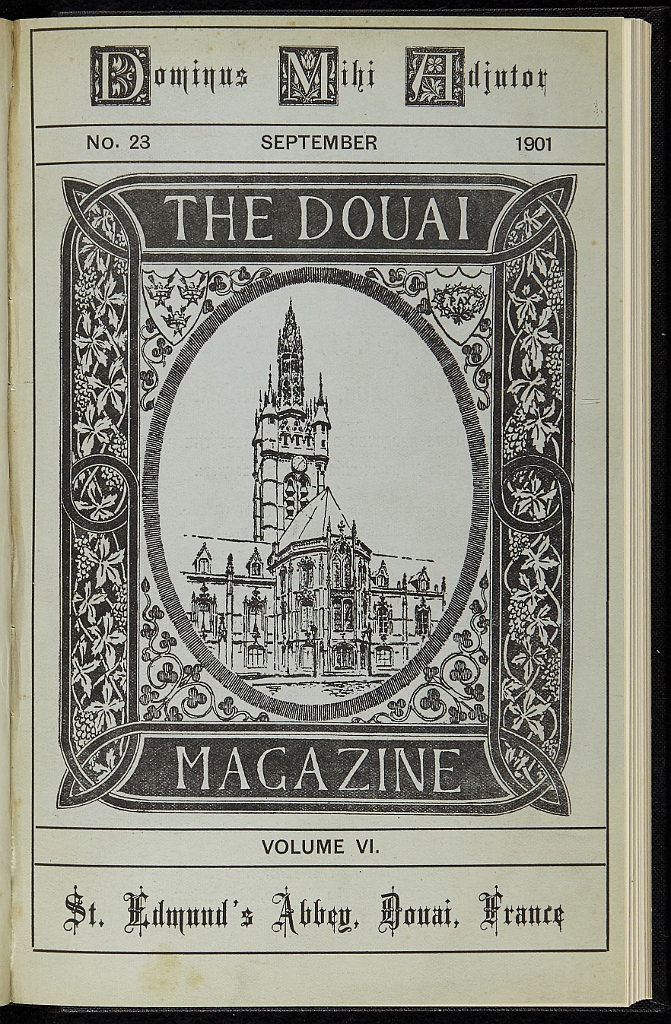 Dominus Mihi Adjutor

No. 23 SEPTEMBER 1901

THE DOUAI

MAGAZINE

VOLUME VI.

St. Edmund's Abbey, Douai, France